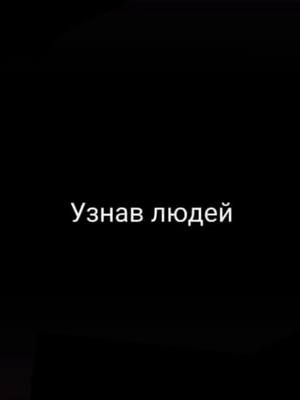 Узнав людей